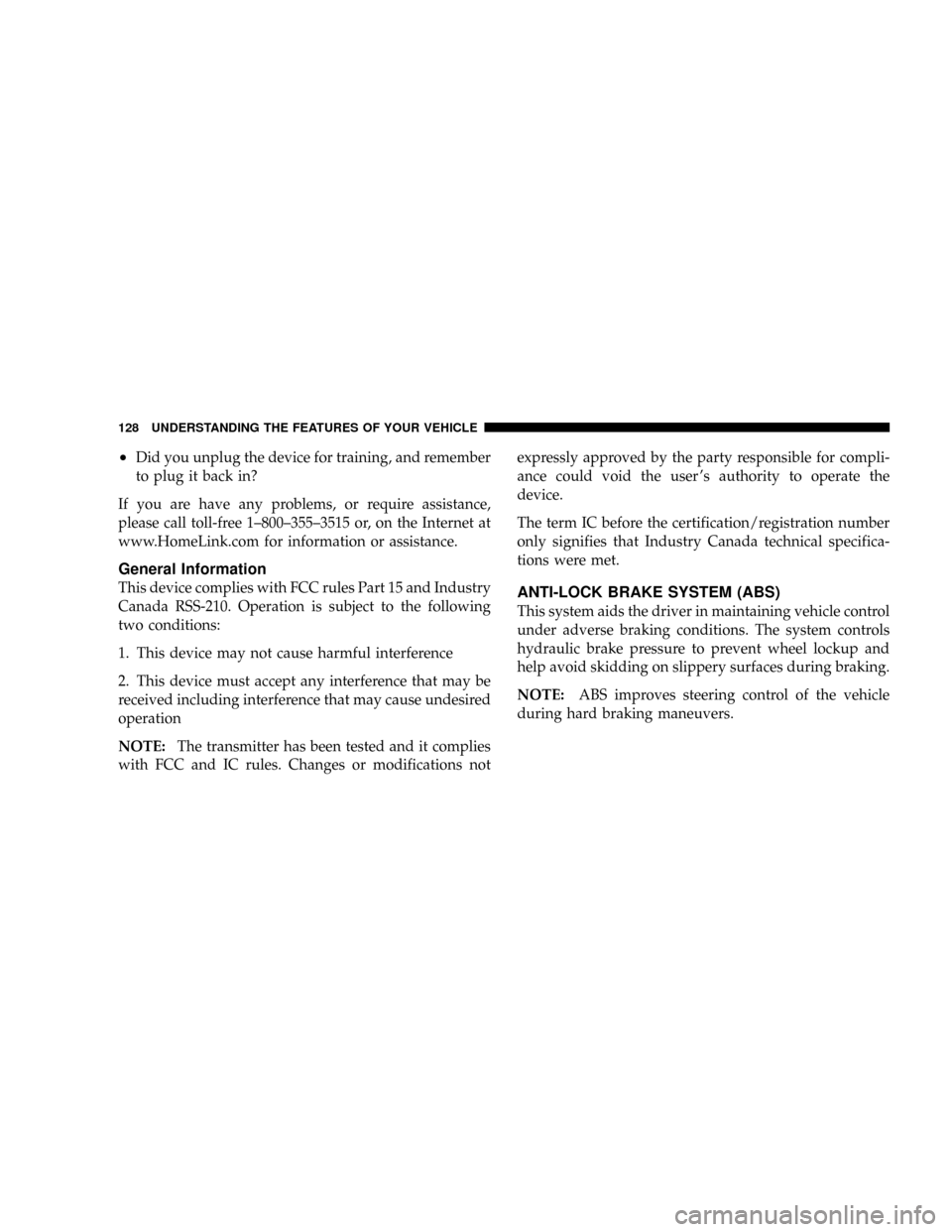 128 UNDERSTANDING THE FEATURES OF YOUR VEHICLE

• Did you unplug the device for training, and remember to plug it back in?

If you are have any problems, or require assistance, please call toll-free 1–800–355–3515 or, on the Internet at www.HomeLink.com for information or assistance.

General Information

This device complies with FCC rules Part 15 and Industry Canada RSS-210. Operation is subject to the following two conditions:

1. This device may not cause harmful interference

2. This device must accept any interference that may be received including interference that may cause undesired operation

NOTE: The transmitter has been tested and it complies with FCC and IC rules. Changes or modifications not expressly approved by the party responsible for compliance could void the user's authority to operate the device.

The term IC before the certification/registration number only signifies that Industry Canada technical specifications were met.

ANTI-LOCK BRAKE SYSTEM (ABS)

This system aids the driver in maintaining vehicle control under adverse braking conditions. The system controls hydraulic brake pressure to prevent wheel lockup and help avoid skidding on slippery surfaces during braking.

NOTE: ABS improves steering control of the vehicle during hard braking maneuvers.

carmanualsonline.info